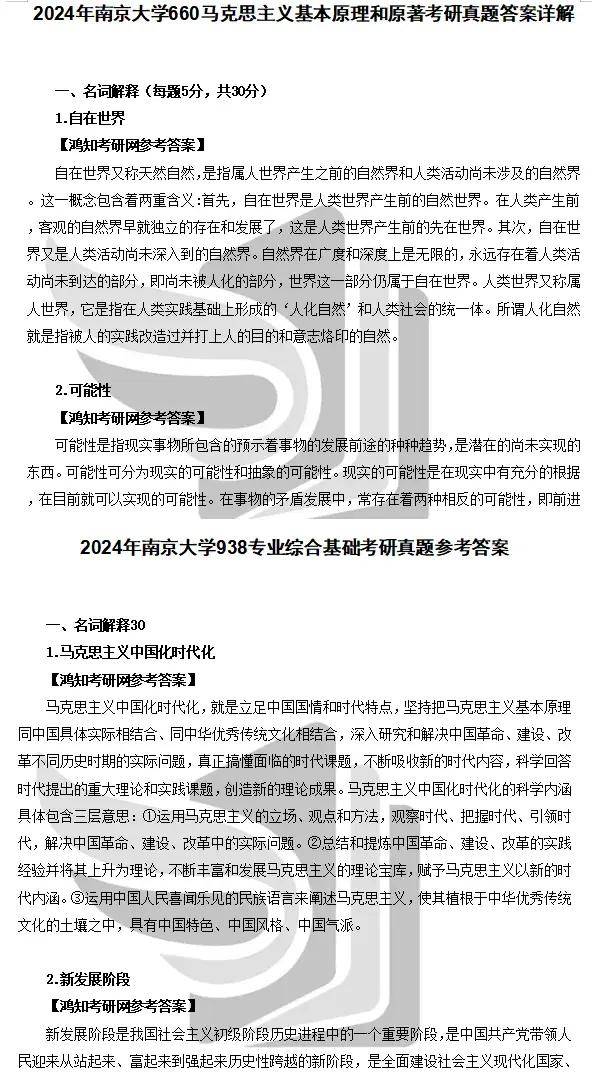 2024年南京大学660马克思主义基本原理和原著考研真题答案详解

一、名词解释（每题5分，共30分）

1.自在世界

【鸿知考研网参考答案】

自在世界又称天然自然，是指属人世界产生之前的自然界和人类活动尚未涉及的自然界。这一概念包含着两重含义：首先，自在世界是人类世界产生前的自然世界。在人类产生前，客观的自然界早就独立的存在和发展了，这是人类世界产生前的先在世界。其次，自在世界又是人类活动尚未深入到的自然界。自然界在广度和深度上是无限的，永远存在着人类活动尚未到达的部分，即尚未被人化的部分，世界这一部分仍属于自在世界。人类世界又称属人世界，它是指在人类实践基础上形成的‘人化自然’和人类社会的统一体。所谓人化自然就是指被人的实践改造过并打上人的目的和意志烙印的自然。

2.可能性

【鸿知考研网参考答案】

可能性是指现实事物所包含的预示着事物的发展前途的种种趋势，是潜在的尚未实现的东西。可能性可分为现实的可能性和抽象的可能性。现实的可能性是在现实中有充分的根据，在目前就可以实现的可能性。在事物的矛盾发展中，常存在着两种相反的可能性，即前进

2024年南京大学938专业综合基础考研真题参考答案

一、名词解释30

1.马克思主义中国化时代化

【鸿知考研网参考答案】

马克思主义中国化时代化，就是立足中国国情和时代特点，坚持把马克思主义基本原理同中国具体实际相结合、同中华优秀传统文化相结合，深入研究和解决中国革命、建设、改革不同历史时期的实际问题，真正搞懂面临的时代课题，不断吸收新的时代内容，科学回答时代提出的重大理论和实践课题，创造新的理论成果。马克思主义中国化时代化的科学内涵具体包含三层意思：①运用马克思主义的立场、观点和方法，观察时代、把握时代、引领时代，解决中国革命、建设、改革中的实际问题。②总结和提炼中国革命、建设、改革的实践经验并将其上升为理论，不断丰富和发展马克思主义的理论宝库，赋予马克思主义以新的时代内涵。③运用中国人民喜闻乐见的民族语言来阐述马克思主义，使其植根于中华优秀传统文化的土壤之中，具有中国特色、中国风格、中国气派。

2.新发展阶段

【鸿知考研网参考答案】

新发展阶段是我国社会主义初级阶段历史进程中的一个重要阶段，是中国共产党带领人民迎来从站起来、富起来到强起来历史性跨越的新阶段，是全面建设社会主义现代化国家、